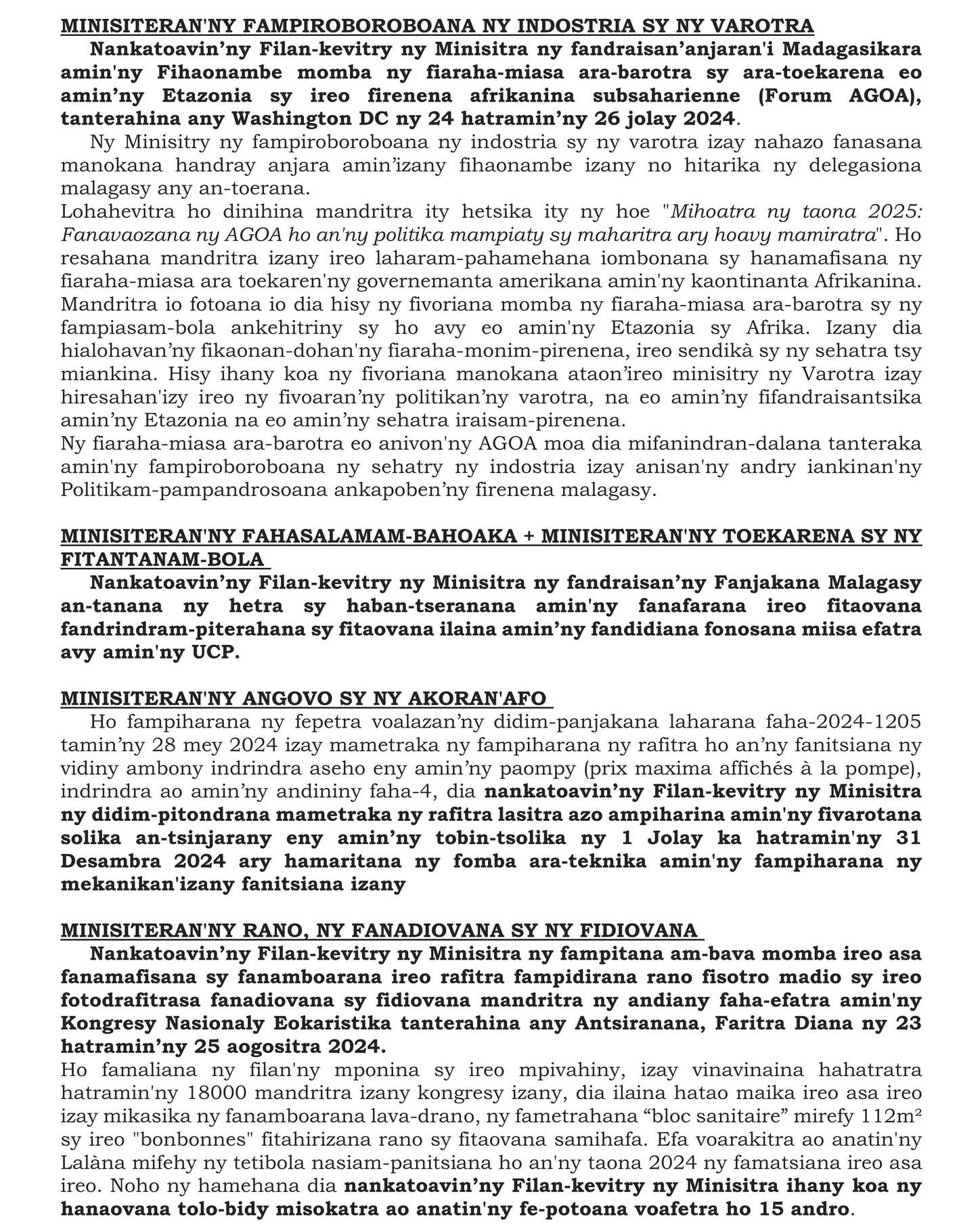 MINISITERAN'NY FAMPIROBOROBOANA NY INDOSTRIA SY NY VAROTRA

Nankatoavin’ny Filan-kevitry ny Minisitra ny fandraisan’anjaran'i Madagasikara amin'ny Fihaonambe momba ny fiaraha-miasa ara-barotra sy ara-toekarena eo amin’ny Etazonia sy ireo firenena afrikanina subsaharienne (Forum AGOA), tanterahina any Washington DC ny 24 hatramin’ny 26 jolay 2024.

Ny Minisitry ny fampiroboroboana ny indostria sy ny varotra izay nahazo fanasana manokana handray anjara amin’izany fihaonambe izany no hitarika ny delegasiona malagasy any an-toerana.

Lohahevitra ho dinihina mandritra ity hetsika ity ny hoe "Mihoatra ny taona 2025: Fanavaozana ny AGOA ho an'ny politika mampiaty sy maharitra ary hoavy mamiratra". Ho resahana mandritra izany ireo laharam-pahamehana iombonana sy hanamafisana ny fiaraha-miasa ara toekaren'ny governemanta amerikana amin'ny kaontinanta Afrikanina. Mandritra io fotoana io dia hisy ny fivoriana momba ny fiaraha-miasa ara-barotra sy ny fampiasam-bola ankehitriny sy ho avy eo amin'ny Etazonia sy Afrika. Izany dia hialohavan’ny fikaonan-dohan'ny fiaraha-monim-pirenena, ireo sendikà sy ny sehatra tsy miankina. Hisy ihany koa ny fivoriana manokana ataon’ireo minisitry ny Varotra izay hiresahan'izy ireo ny fivoaran’ny politikan’ny varotra, na eo amin’ny fifandraisantsika amin’ny Etazonia na eo amin’ny sehatra iraisam-pirenena.

Ny fiaraha-miasa ara-barotra eo anivon'ny AGOA moa dia mifanindran-dalana tanteraka amin'ny fampiroboroboana ny sehatry ny indostria izay anisan'ny andry iankinan'ny Politikam-pampandrosoana ankapoben’ny firenena malagasy.

MINISITERAN'NY FAHASALAMAM-BAHOAKA + MINISITERAN'NY TOEKARENA SY NY FITANTANAM-BOLA

Nankatoavin’ny Filan-kevitry ny Minisitra ny fandraisan’ny Fanjakana Malagasy an-tanana ny hetra sy haban-tseranana amin'ny fanafarana ireo fitaovana fandrindram-piterahana sy fitaovana ilaina amin’ny fandidiana fonosana miisa efatra avy amin'ny UCP.

MINISITERAN'NY ANGOVO SY NY AKORAN'AFO

Ho fampiharana ny fepetra voalazan’ny didim-panjakana laharana faha-2024-1205 tamin’ny 28 mey 2024 izay mametraka ny fampiharana ny rafitra ho an’ny fanitsiana ny vidiny ambony indrindra aseho eny amin’ny paompy (prix maxima affichés à la pompe), indrindra ao amin’ny andininy faha-4, dia nankatoavin’ny Filan-kevitry ny Minisitra ny didim-pitondrana mametraka ny rafitra lasitra azo ampiharina amin'ny fivarotana solika an-tsinjarany eny amin’ny tobin-tsolika ny 1 Jolay ka hatramin'ny 31 Desambra 2024 ary hamaritana ny fomba ara-teknika amin'ny fampiharana ny mekanikan'izany fanitsiana izany

MINISITERAN'NY RANO, NY FANADIOVANA SY NY FIDIOVANA

Nankatoavin’ny Filan-kevitry ny Minisitra ny fampitana am-bava momba ireo asa fanamafisana sy fanamboarana ireo rafitra fampidirana rano fisotro madio sy ireo fotodrafitrasa fanadiovana sy fidiovana mandritra ny andiany faha-efatra amin'ny Kongresy Nasionaly Eokaristika tanterahina any Antsiranana, Faritra Diana ny 23 hatramin’ny 25 aogositra 2024.

Ho famaliana ny filan'ny mponina sy ireo mpivahiny, izay vinavinaina hahatratra hatramin'ny 18000 mandritra izany kongresy izany, dia ilaina hatao maika ireo asa ireo izay mikasika ny fanamboarana lava-drano, ny fametrahana “bloc sanitaire” mirefy 112m² sy ireo "bonbonnes" fitahirizana rano sy fitaovana samihafa. Efa voarakitra ao anatin'ny Lalàna mifehy ny tetibola nasiam-panitsiana ho an'ny taona 2024 ny famatsiana ireo asa ireo. Noho ny hamehana dia nankatoavin’ny Filan-kevitry ny Minisitra ihany koa ny hanaovana tolo-bidy misokatra ao anatin'ny fe-potoana voafetra ho 15 andro.